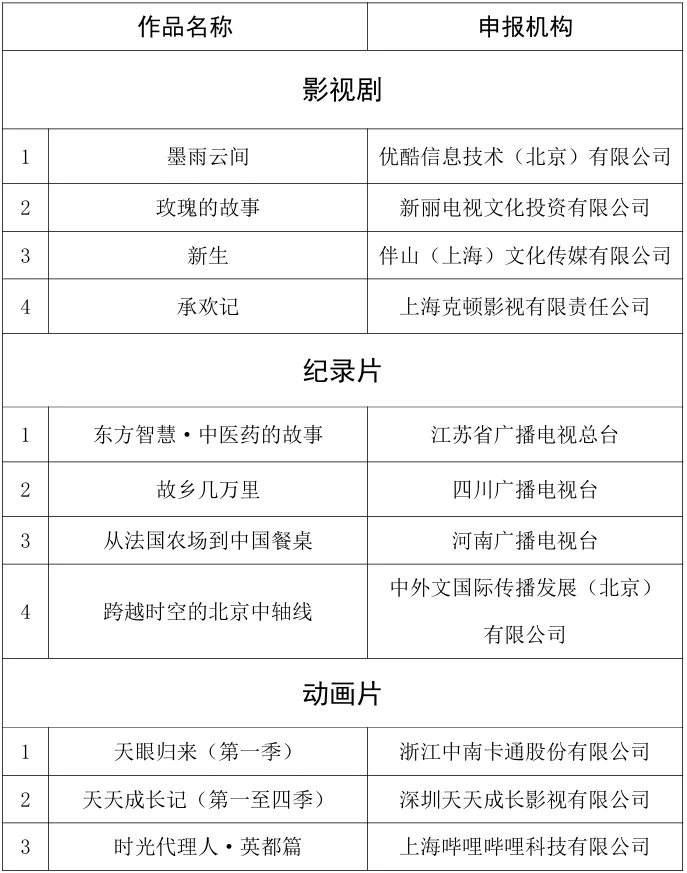 | | 作品名称 | 申报机构 |
|---|---|---|
| 影视剧 | | |
| 1 | 墨雨云间 | 优酷信息技术（北京）有限公司 |
| 2 | 玫瑰的故事 | 新丽电视文化投资有限公司 |
| 3 | 新生 | 伴山（上海）文化传媒有限公司 |
| 4 | 承欢记 | 上海克顿影视有限责任公司 |
| 纪录片 | | |
| 1 | 东方智慧·中医药的故事 | 江苏省广播电视总台 |
| 2 | 故乡几万里 | 四川广播电视台 |
| 3 | 从法国农场到中国餐桌 | 河南广播电视台 |
| 4 | 跨越时空的北京中轴线 | 中外文国际传播发展（北京）有限公司 |
| 动画片 | | |
| 1 | 天眼归来（第一季） | 浙江中南卡通股份有限公司 |
| 2 | 天天成长记（第一至四季） | 深圳天天成长影视有限公司 |
| 3 | 时光代理人·英都篇 | 上海哔哩哔哩科技有限公司 |